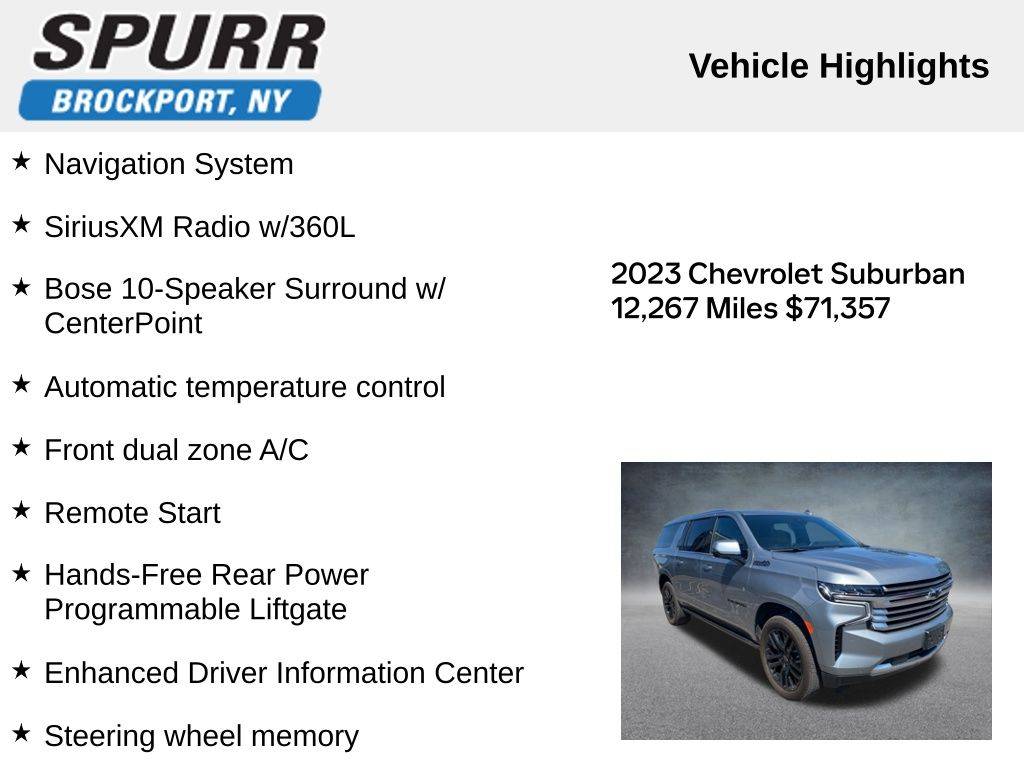 SPURR
BROCKPORT, NY

Vehicle Highlights

★ Navigation System

★ SiriusXM Radio w/360L

★ Bose 10-Speaker Surround w/ CenterPoint

★ Automatic temperature control

★ Front dual zone A/C

★ Remote Start

★ Hands-Free Rear Power Programmable Liftgate

★ Enhanced Driver Information Center

★ Steering wheel memory

2023 Chevrolet Suburban
12,267 Miles $71,357